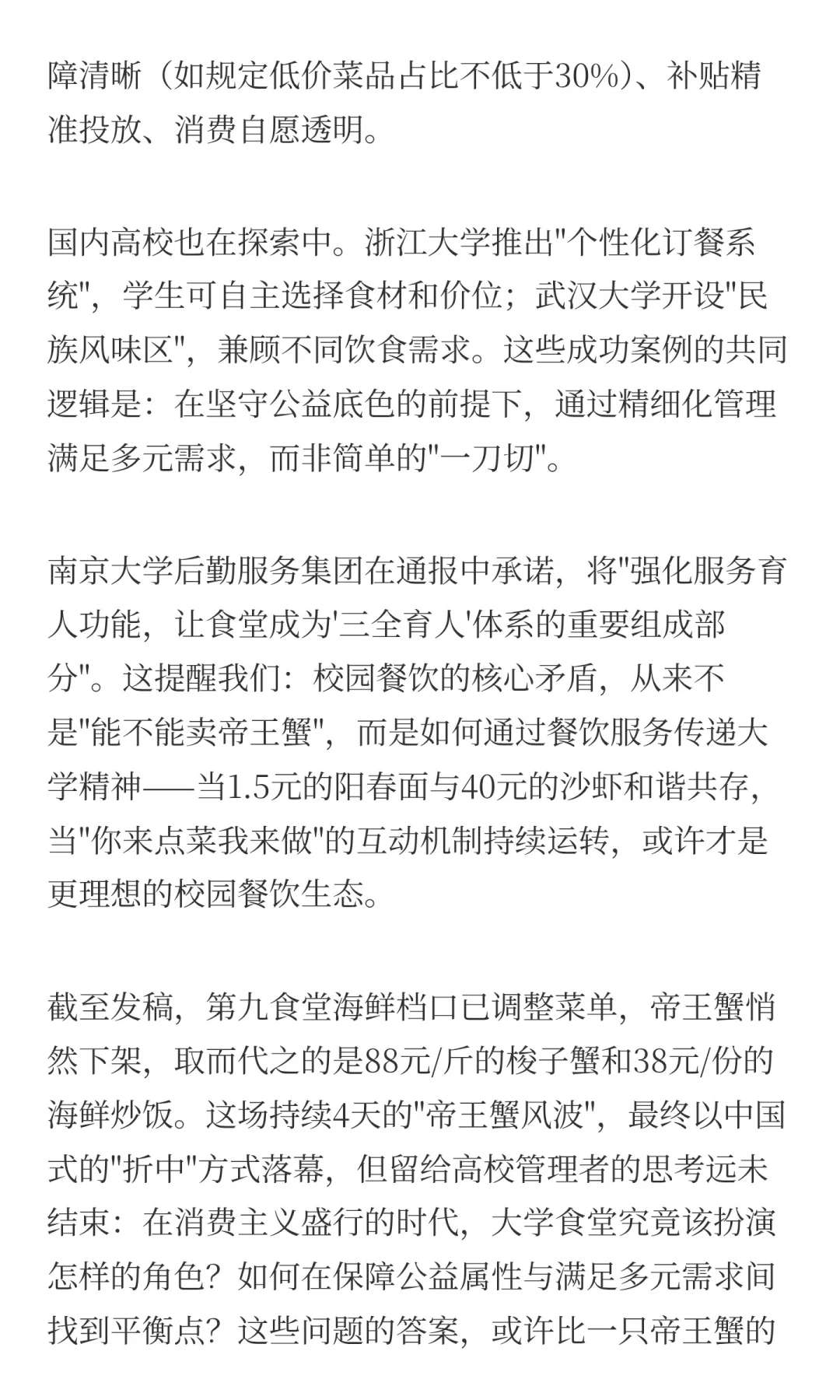 障清晰（如规定低价菜品占比不低于30%）、补贴精准投放、消费自愿透明。

国内高校也在探索中。浙江大学推出"个性化订餐系统"，学生可自主选择食材和价位；武汉大学开设"民族风味区"，兼顾不同饮食需求。这些成功案例的共同逻辑是：在坚守公益底色的前提下，通过精细化管理满足多元需求，而非简单的"一刀切"。

南京大学后勤服务集团在通报中承诺，将"强化服务育人功能，让食堂成为'三全育人'体系的重要组成部分"。这提醒我们：校园餐饮的核心矛盾，从来不是"能不能卖帝王蟹"，而是如何通过餐饮服务传递大学精神——当1.5元的阳春面与40元的沙虾和谐共存，当"你来点菜我来做"的互动机制持续运转，或许才是更理想的校园餐饮生态。

截至发稿，第九食堂海鲜档口已调整菜单，帝王蟹悄然下架，取而代之的是88元/斤的梭子蟹和38元/份的海鲜炒饭。这场持续4天的"帝王蟹风波"，最终以中国式的"折中"方式落幕，但留给高校管理者的思考远未结束：在消费主义盛行的时代，大学食堂究竟该扮演怎样的角色？如何在保障公益属性与满足多元需求间找到平衡点？这些问题的答案，或许比一只帝王蟹的